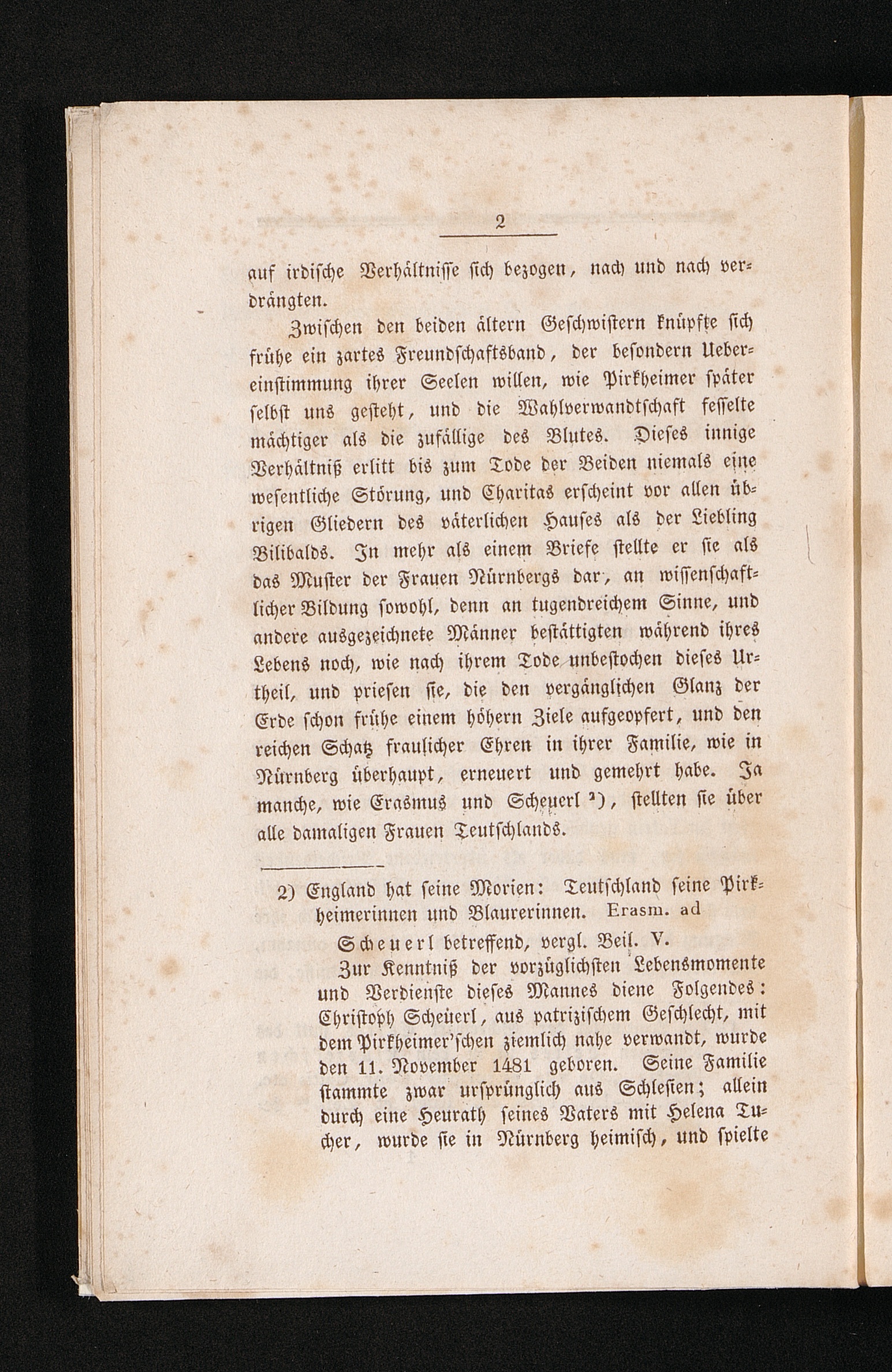 2

auf irdische Verhältnisse sich bezogen, nach und nach verdrängten.

Zwischen den beiden ältern Geschwistern knüpfte sich frühe ein zartes Freundschaftsband, der besondern Uebereinstimmung ihrer Seelen willen, wie Pirkheimer später selbst uns gesteht, und die Wahlverwandtschaft fesselte mächtiger als die zufällige des Blutes. Dieses innige Verhältniß erlitt bis zum Tode der Beiden niemals eine wesentliche Störung, und Charitas erscheint vor allen übrigen Gliedern des väterlichen Hauses als der Liebling Bilibalds. In mehr als einem Briefe stellte er sie als das Muster der Frauen Nürnbergs dar, an wissenschaftlicher Bildung sowohl, denn an tugendreichem Sinne, und andere ausgezeichnete Männer bestättigten während ihres Lebens noch, wie nach ihrem Tode unbestochen dieses Urtheil, und priesen sie, die den vergänglichen Glanz der Erde schon frühe einem höhern Ziele aufgeopfert, und den reichen Schatz fraulicher Ehren in ihrer Familie, wie in Nürnberg überhaupt, erneuert und gemehrt habe. Ja manche, wie Erasmus und Scheuerl $^{2}$), stellten sie über alle damaligen Frauen Teutschlands.

2) England hat seine Morien: Teutschland seine Pirkheimerinnen und Blaurerinnen. Erasm. ad

Scheuerl betreffend, vergl. Beil. V.

Zur Kenntniß der vorzüglichsten Lebensmomente und Verdienste dieses Mannes diene Folgendes: Christoph Scheüerl, aus patrizischem Geschlecht, mit dem Pirkheimer'schen ziemlich nahe verwandt, wurde den 11. November 1481 geboren. Seine Familie stammte zwar ursprünglich aus Schlesien; allein durch eine Heurath seines Vaters mit Helena Tucher, wurde sie in Nürnberg heimisch, und spielte